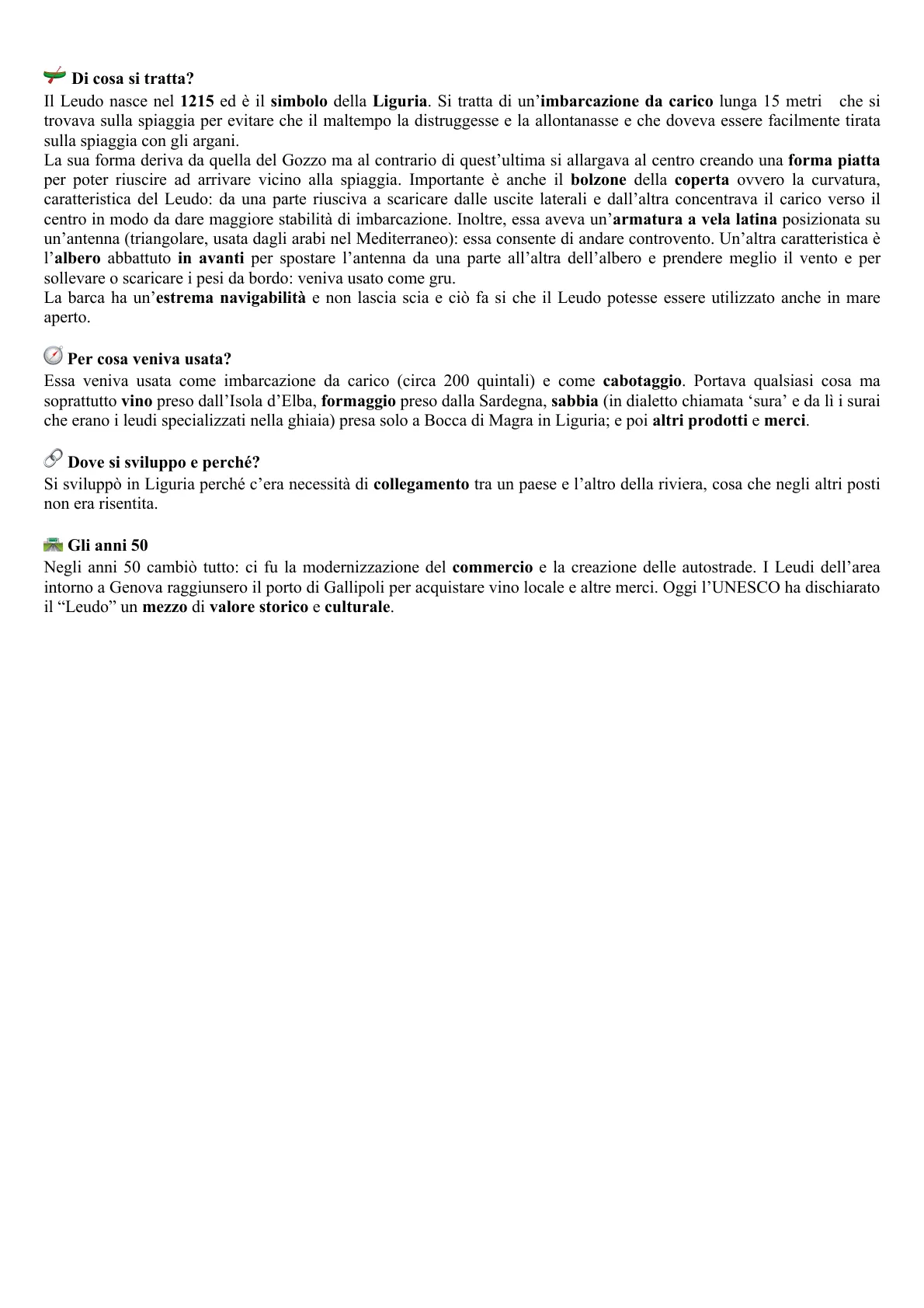 Di cosa si tratta?
Il Leudo nasce nel 1215 ed è il simbolo della Liguria. Si tratta di un'imbarcazione da carico lunga 15 metri che si trovava sulla spiaggia per evitare che il maltempo la distruggesse e la allontanasse e che doveva essere facilmente tirata sulla spiaggia con gli argani.
La sua forma deriva da quella del Gozzo ma al contrario di quest'ultima si allargava al centro creando una forma piatta per poter riuscire ad arrivare vicino alla spiaggia. Importante è anche il bolzone della coperta ovvero la curvatura, caratteristica del Leudo: da una parte riusciva a scaricare dalle uscite laterali e dall'altra concentrava il carico verso il centro in modo da dare maggiore stabilità di imbarcazione. Inoltre, essa aveva un'armatura a vela latina posizionata su un'antenna (triangolare, usata dagli arabi nel Mediterraneo): essa consente di andare controvento. Un'altra caratteristica è l'albero abbattuto in avanti per spostare l'antenna da una parte all'altra dell'albero e prendere meglio il vento e per sollevare o scaricare i pesi da bordo: veniva usato come gru.
La barca ha un'estrema navigabilità e non lascia scia e ciò fa si che il Leudo potesse essere utilizzato anche in mare aperto.

Per cosa veniva usata?
Essa veniva usata come imbarcazione da carico (circa 200 quintali) e come cabotaggio. Portava qualsiasi cosa ma soprattutto vino preso dall'Isola d'Elba, formaggio preso dalla Sardegna, sabbia (in dialetto chiamata 'sura' e da lì i surai che erano i leudi specializzati nella ghiaia) presa solo a Bocca di Magra in Liguria; e poi altri prodotti e merci.

Dove si sviluppo e perché?
Si sviluppò in Liguria perché c'era necessità di collegamento tra un paese e l'altro della riviera, cosa che negli altri posti non era risentita.

Gli anni 50
Negli anni 50 cambiò tutto: ci fu la modernizzazione del commercio e la creazione delle autostrade. I Leudi dell'area intorno a Genova raggiunsero il porto di Gallipoli per acquistare vino locale e altre merci. Oggi l'UNESCO ha dischiarato il "Leudo" un mezzo di valore storico e culturale.